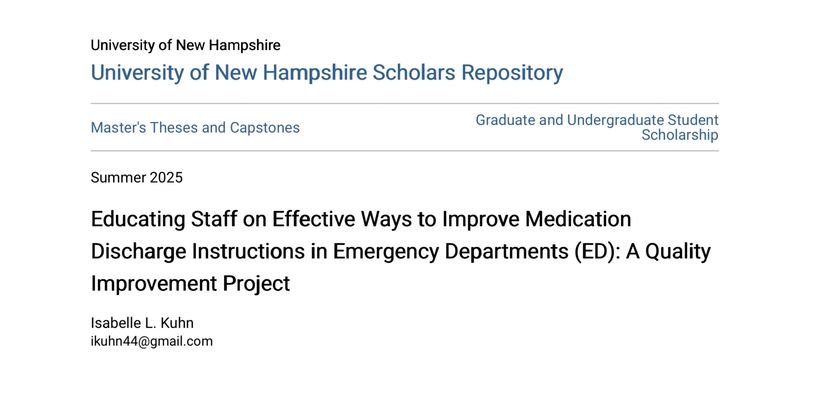 University of New Hampshire
University of New Hampshire Scholars Repository

Master's Theses and Capstones

Graduate and Undergraduate Student Scholarship

Summer 2025

Educating Staff on Effective Ways to Improve Medication Discharge Instructions in Emergency Departments (ED): A Quality Improvement Project

Isabelle L. Kuhn
ikuhn44@gmail.com